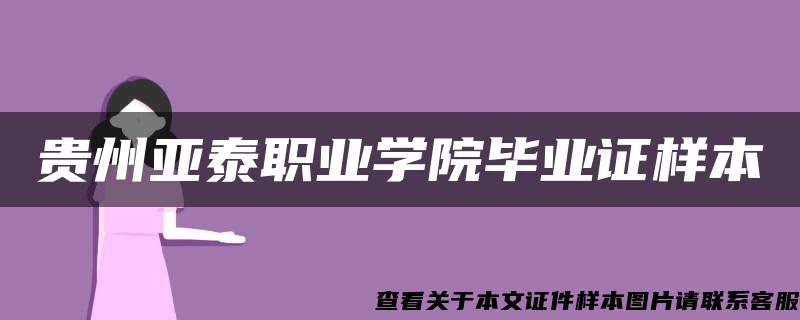 贵州亚泰职业学院毕业证样本

查看关于本文证件样本图片请联系客服